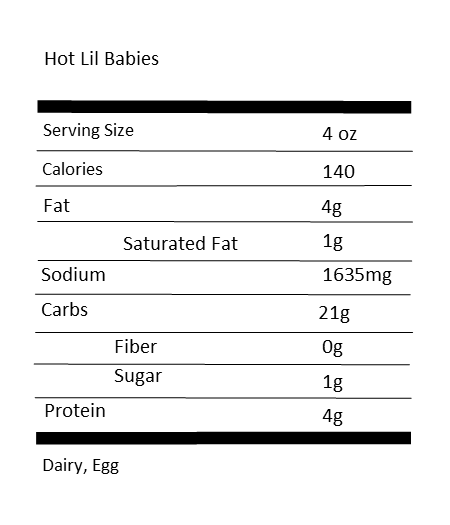 Hot Lil Babies

| | |
|---|---|
| Serving Size | 4 oz |
| Calories | 140 |
| Fat | 4g |
| Saturated Fat | 1g |
| Sodium | 1635mg |
| Carbs | 21g |
| Fiber | 0g |
| Sugar | 1g |
| Protein | 4g |

Dairy, Egg